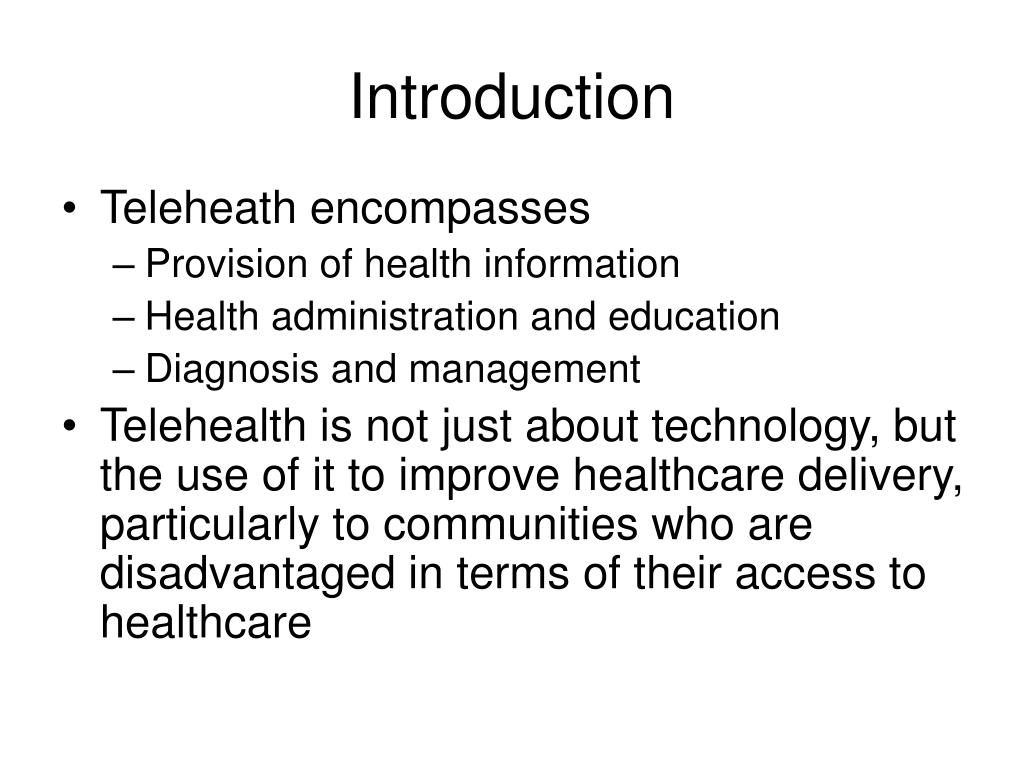 Introduction

• Teleheath encompasses
– Provision of health information
– Health administration and education
– Diagnosis and management

• Telehealth is not just about technology, but the use of it to improve healthcare delivery, particularly to communities who are disadvantaged in terms of their access to healthcare